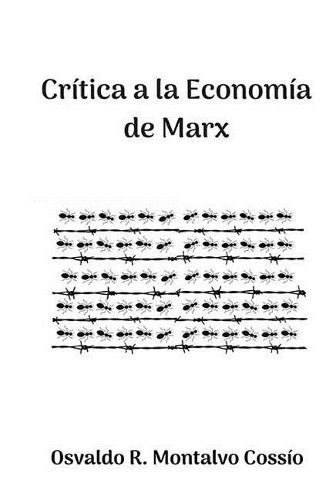 Crítica a la Economía de Marx

Osvaldo R. Montalvo Cossío